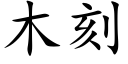 木刻